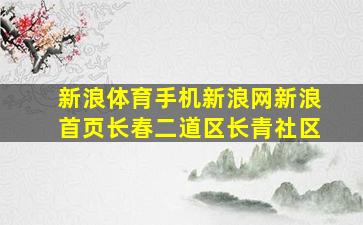 新浪体育手机新浪网新浪首页长春二道区长青社区